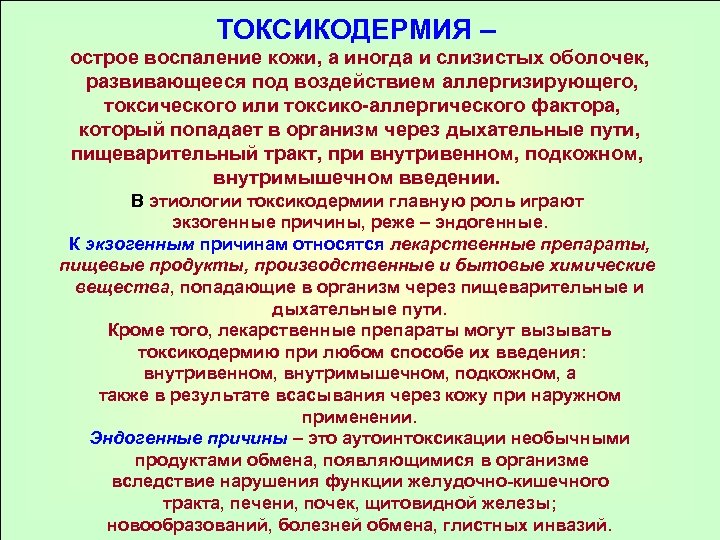 ТОКСИКОДЕРМИЯ –
острое воспаление кожи, а иногда и слизистых оболочек, развивающееся под воздействием аллергизирующего, токсического или токсико-аллергического фактора, который попадает в организм через дыхательные пути, пищеварительный тракт, при внутривенном, подкожном, внутримышечном введении.

В этиологии токсикодермии главную роль играют экзогенные причины, реже – эндогенные.

К экзогенным причинам относятся лекарственные препараты, пищевые продукты, производственные и бытовые химические вещества, попадающие в организм через пищеварительные и дыхательные пути.

Кроме того, лекарственные препараты могут вызывать токсикодермию при любом способе их введения: внутривенном, внутримышечном, подкожном, а также в результате всасывания через кожу при наружном применении.

Эндогенные причины – это аутоинтоксикации необычными продуктами обмена, появляющимися в организме вследствие нарушения функции желудочно-кишечного тракта, печени, почек, щитовидной железы; новообразований, болезней обмена, глистных инвазий.